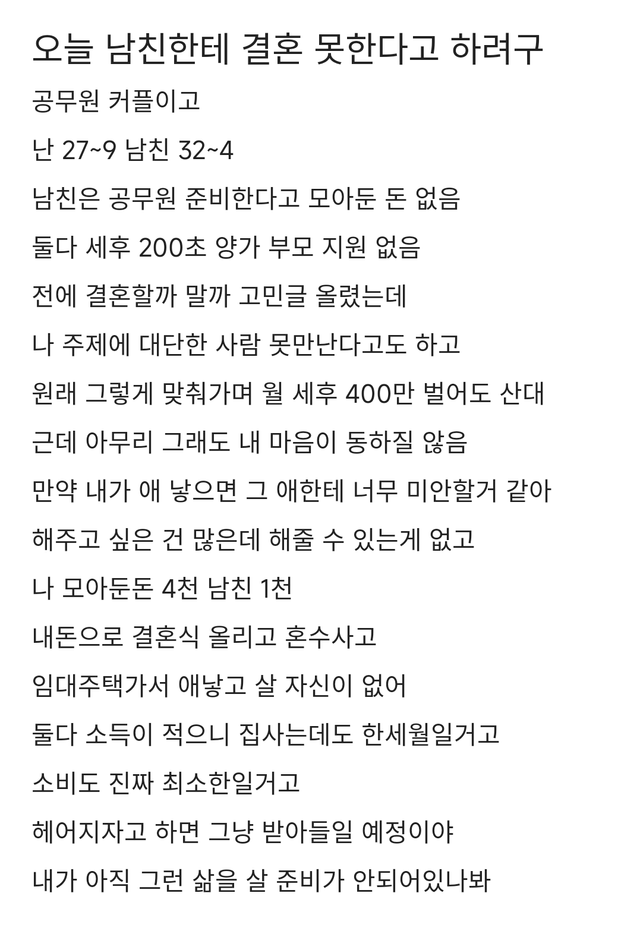 오늘 남친한테 결혼 못한다고 하려구

공무원 커플이고

난 27~9 남친 32~4

남친은 공무원 준비한다고 모아둔 돈 없음

둘다 세후 200초 양가 부모 지원 없음

전에 결혼할까 말까 고민글 올렸는데

나 주제에 대단한 사람 못만난다고도 하고

원래 그렇게 맞춰가며 월 세후 400만 벌어도 산대

근데 아무리 그래도 내 마음이 동하질 않음

만약 내가 애 낳으면 그 애한테 너무 미안할거 같아

해주고 싶은 건 많은데 해줄 수 있는게 없고

나 모아둔돈 4천 남친 1천

내돈으로 결혼식 올리고 혼수사고

임대주택가서 애낳고 살 자신이 없어

둘다 소득이 적으니 집사는데도 한세월일거고

소비도 진짜 최소한일거고

헤어지자고 하면 그냥 받아들일 예정이야

내가 아직 그런 삶을 살 준비가 안되어있나봐